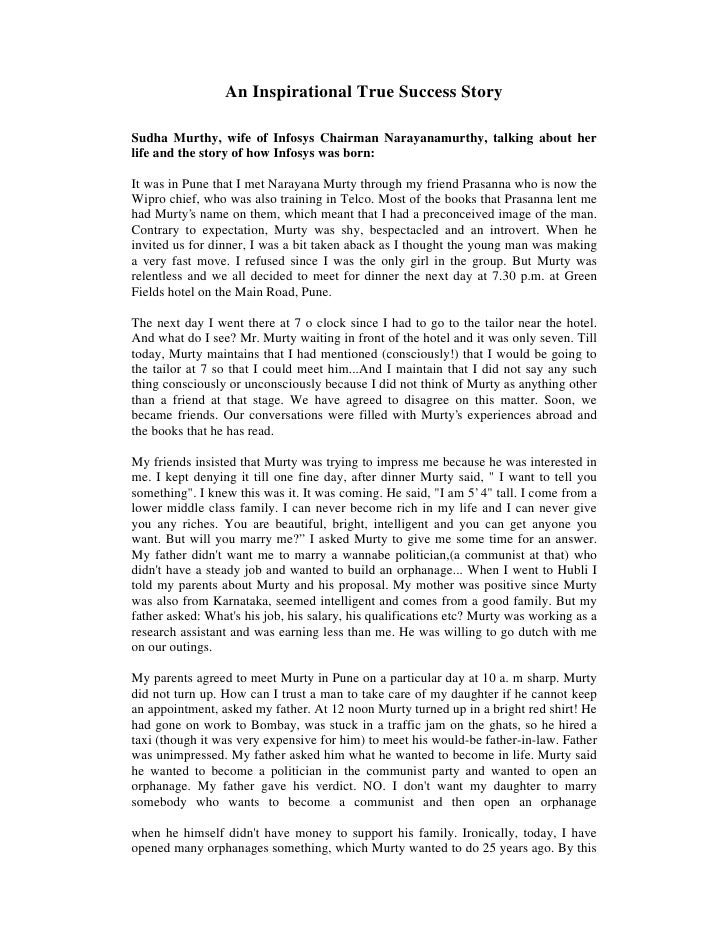 An Inspirational True Success Story

Sudha Murthy, wife of Infosys Chairman Narayanamurthy, talking about her life and the story of how Infosys was born:

It was in Pune that I met Narayana Murty through my friend Prasanna who is now the Wipro chief, who was also training in Telco. Most of the books that Prasanna lent me had Murty's name on them, which meant that I had a preconceived image of the man. Contrary to expectation, Murty was shy, bespectacled and an introvert. When he invited us for dinner, I was a bit taken aback as I thought the young man was making a very fast move. I refused since I was the only girl in the group. But Murty was relentless and we all decided to meet for dinner the next day at 7.30 p.m. at Green Fields hotel on the Main Road, Pune.

The next day I went there at 7 o clock since I had to go to the tailor near the hotel. And what do I see? Mr. Murty waiting in front of the hotel and it was only seven. Till today, Murty maintains that I had mentioned (consciously!) that I would be going to the tailor at 7 so that I could meet him...And I maintain that I did not say any such thing consciously or unconsciously because I did not think of Murty as anything other than a friend at that stage. We have agreed to disagree on this matter. Soon, we became friends. Our conversations were filled with Murty's experiences abroad and the books that he has read.

My friends insisted that Murty was trying to impress me because he was interested in me. I kept denying it till one fine day, after dinner Murty said, " I want to tell you something". I knew this was it. It was coming. He said, "I am 5' 4" tall. I come from a lower middle class family. I can never become rich in my life and I can never give you any riches. You are beautiful, bright, intelligent and you can get anyone you want. But will you marry me?" I asked Murty to give me some time for an answer. My father didn't want me to marry a wannabe politician,(a communist at that) who didn't have a steady job and wanted to build an orphanage... When I went to Hubli I told my parents about Murty and his proposal. My mother was positive since Murty was also from Karnataka, seemed intelligent and comes from a good family. But my father asked: What's his job, his salary, his qualifications etc? Murty was working as a research assistant and was earning less than me. He was willing to go dutch with me on our outings.

My parents agreed to meet Murty in Pune on a particular day at 10 a. m sharp. Murty did not turn up. How can I trust a man to take care of my daughter if he cannot keep an appointment, asked my father. At 12 noon Murty turned up in a bright red shirt! He had gone on work to Bombay, was stuck in a traffic jam on the ghats, so he hired a taxi (though it was very expensive for him) to meet his would-be father-in-law. Father was unimpressed. My father asked him what he wanted to become in life. Murty said he wanted to become a politician in the communist party and wanted to open an orphanage. My father gave his verdict. NO. I don't want my daughter to marry somebody who wants to become a communist and then open an orphanage

when he himself didn't have money to support his family. Ironically, today, I have opened many orphanages something, which Murty wanted to do 25 years ago. By this